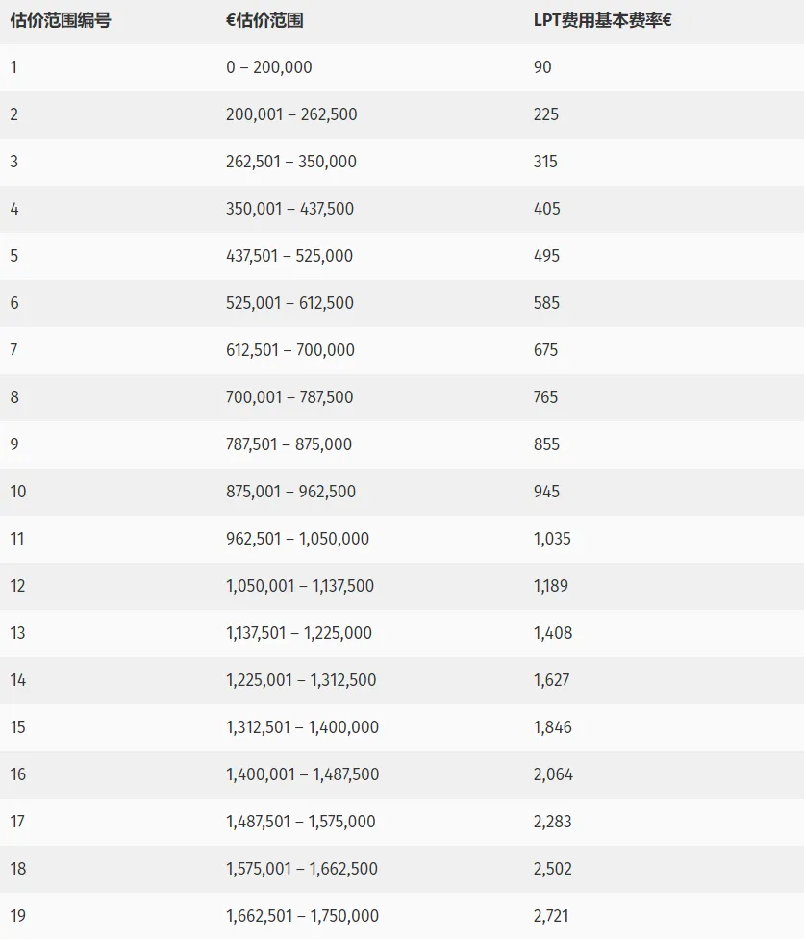 | 估价范围编号 | €估价范围 | LPT费用基本费率€ |
|---|---|---|
| 1 | 0 – 200,000 | 90 |
| 2 | 200,001 – 262,500 | 225 |
| 3 | 262,501 – 350,000 | 315 |
| 4 | 350,001 – 437,500 | 405 |
| 5 | 437,501 – 525,000 | 495 |
| 6 | 525,001 – 612,500 | 585 |
| 7 | 612,501 – 700,000 | 675 |
| 8 | 700,001 – 787,500 | 765 |
| 9 | 787,501 – 875,000 | 855 |
| 10 | 875,001 – 962,500 | 945 |
| 11 | 962,501 – 1,050,000 | 1,035 |
| 12 | 1,050,001 – 1,137,500 | 1,189 |
| 13 | 1,137,501 – 1,225,000 | 1,408 |
| 14 | 1,225,001 – 1,312,500 | 1,627 |
| 15 | 1,312,501 – 1,400,000 | 1,846 |
| 16 | 1,400,001 – 1,487,500 | 2,064 |
| 17 | 1,487,501 – 1,575,000 | 2,283 |
| 18 | 1,575,001 – 1,662,500 | 2,502 |
| 19 | 1,662,501 – 1,750,000 | 2,721 |